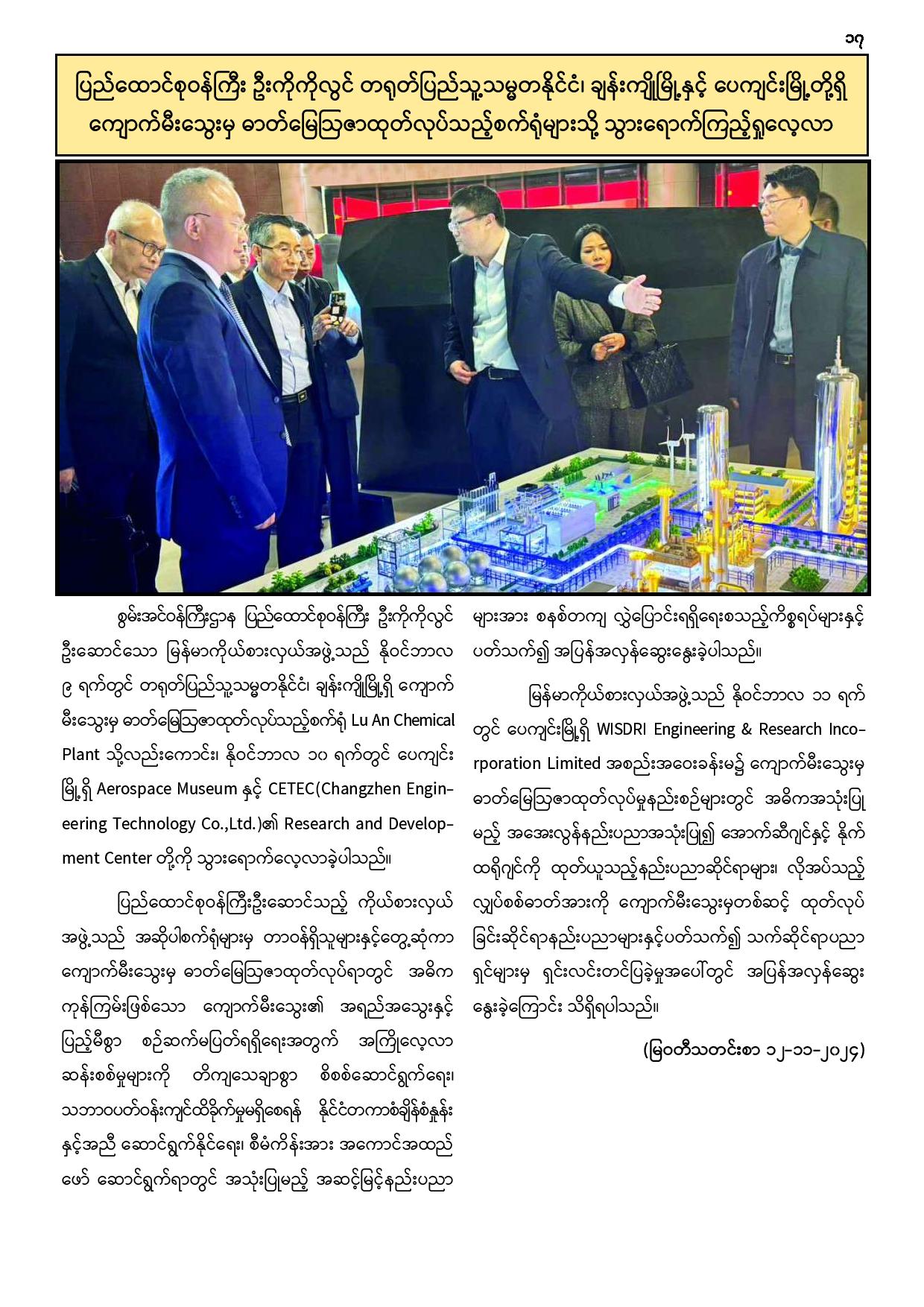 ၁၇

ပြည်ထောင်စုဝန်ကြီး ဦးကိုကိုလွင် တရုတ်ပြည်သူ့သမ္မတနိုင်ငံ၊ ချန်းကျိုမြို့နှင့် ပေကျင်းမြို့တို့ရှိ ကျောက်မီးသွေးမှ ဓာတ်မြေသြဇာထုတ်လုပ်သည့်စက်ရုံများသို့ သွားရောက်ကြည့်ရှုလေ့လာ

စွမ်းအင်ဝန်ကြီးဌာန ပြည်ထောင်စုဝန်ကြီး ဦးကိုကိုလွင် ဦးဆောင်သော မြန်မာကိုယ်စားလှယ်အဖွဲ့သည် နိုဝင်ဘာလ ၉ ရက်တွင် တရုတ်ပြည်သူ့သမ္မတနိုင်ငံ၊ ချန်းကျိုမြို့ရှိ ကျောက်မီးသွေးမှ ဓာတ်မြေသြဇာထုတ်လုပ်သည့်စက်ရုံ Lu An Chemical Plant သို့လည်းကောင်း၊ နိုဝင်ဘာလ ၁၀ ရက်တွင် ပေကျင်းမြို့ရှိ Aerospace Museum နှင့် CETEC(Changzhen Engineering Technology Co.,Ltd.)၏ Research and Development Center တို့ကို သွားရောက်လေ့လာခဲ့ပါသည်။

ပြည်ထောင်စုဝန်ကြီးဦးဆောင်သည့် ကိုယ်စားလှယ်အဖွဲ့သည် အဆိုပါစက်ရုံများမှ တာဝန်ရှိသူများနှင့်တွေ့ဆုံကာ ကျောက်မီးသွေးမှ ဓာတ်မြေသြဇာထုတ်လုပ်ရာတွင် အဓိက ကုန်ကြမ်းဖြစ်သော ကျောက်မီးသွေး၏ အရည်အသွေးနှင့် ပြည့်မီစွာ စဉ်ဆက်မပြတ်ရရှိရေးအတွက် အကြိုလေ့လာ ဆန်းစစ်မှုများကို တိကျသေချာစွာ စိစစ်ဆောင်ရွက်ရေး၊ သဘာဝပတ်ဝန်းကျင်ထိခိုက်မှုမရှိစေရန် နိုင်ငံတကာစံချိန်စံနှုန်းနှင့်အညီ ဆောင်ရွက်နိုင်ရေး၊ စီမံကိန်းအား အကောင်အထည်ဖော် ဆောင်ရွက်ရာတွင် အသုံးပြုမည့် အဆင့်မြင့်နည်းပညာများအား စနစ်တကျ လွှဲပြောင်းရရှိရေးစသည့်ကိစ္စရပ်များနှင့် ပတ်သက်၍ အပြန်အလှန်ဆွေးနွေးခဲ့ပါသည်။

မြန်မာကိုယ်စားလှယ်အဖွဲ့သည် နိုဝင်ဘာလ ၁၁ ရက်တွင် ပေကျင်းမြို့ရှိ WISDRI Engineering & Research Incorporation Limited အစည်းအဝေးခန်းမ၌ ကျောက်မီးသွေးမှ ဓာတ်မြေသြဇာထုတ်လုပ်မှုနည်းစဉ်များတွင် အဓိကအသုံးပြုမည့် အအေးလွန်နည်းပညာအသုံးပြု၍ အောက်ဆီဂျင်နှင့် နိုက်ထရိုဂျင်ကို ထုတ်ယူသည့်နည်းပညာဆိုင်ရာများ၊ လိုအပ်သည့် လျှပ်စစ်ဓာတ်အားကို ကျောက်မီးသွေးမှတစ်ဆင့် ထုတ်လုပ်ခြင်းဆိုင်ရာနည်းပညာများနှင့်ပတ်သက်၍ သက်ဆိုင်ရာပညာရှင်များမှ ရှင်းလင်းတင်ပြခဲ့မှုအပေါ်တွင် အပြန်အလှန်ဆွေးနွေးခဲ့ကြောင်း သိရှိရပါသည်။

(မြဝတီသတင်းစာ ၁၂-၁၁-၂၀၂၄)